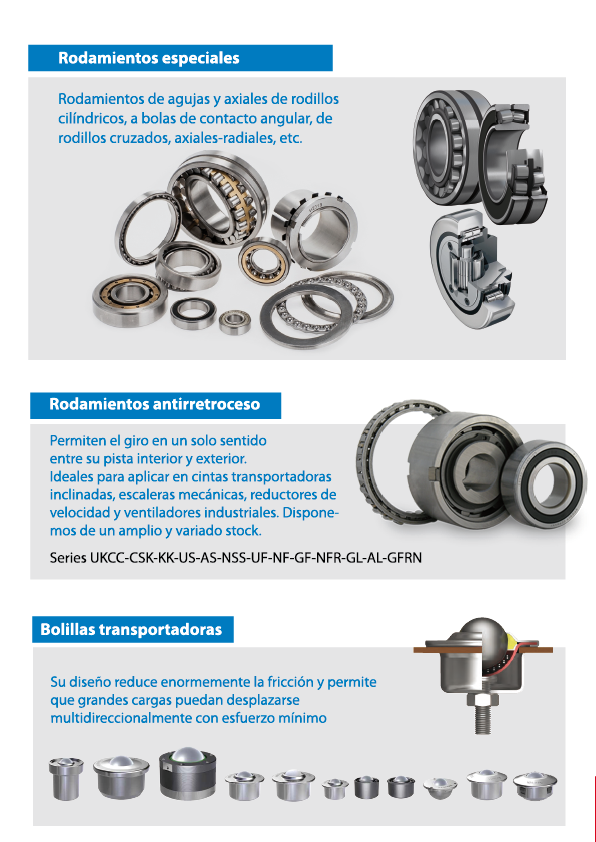 Rodamientos especiales

Rodamientos de agujas y axiales de rodillos cilíndricos, a bolas de contacto angular, de rodillos cruzados, axiales-radiales, etc.

Rodamientos antirretroceso

Permiten el giro en un solo sentido entre su pista interior y exterior.
Ideales para aplicar en cintas transportadoras inclinadas, escaleras mecánicas, reductores de velocidad y ventiladores industriales. Disponemos de un amplio y variado stock.

Series UKCC-CSK-KK-US-AS-NSS-UF-NF-GF-NFR-GL-AL-GFRN

Bolillas transportadoras

Su diseño reduce enormemente la fricción y permite que grandes cargas puedan desplazarse multidireccionalmente con esfuerzo mínimo